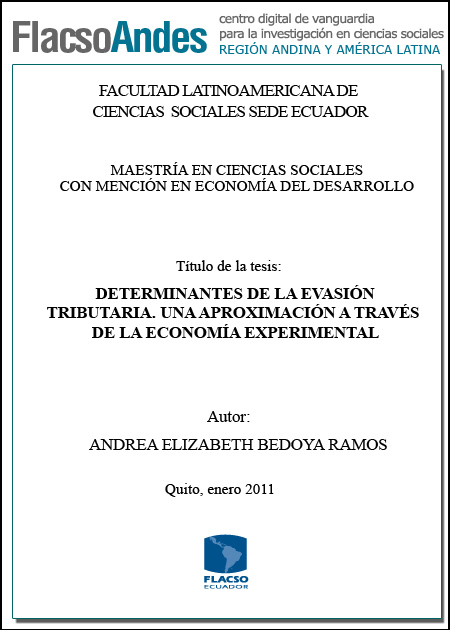 FlacsoAndes centro digital de vanguardia para la investigación en ciencias sociales REGIÓN ANDINA Y AMÉRICA LATINA

FACULTAD LATINOAMERICANA DE CIENCIAS SOCIALES SEDE ECUADOR

MAESTRÍA EN CIENCIAS SOCIALES CON MENCIÓN EN ECONOMÍA DEL DESARROLLO

Título de la tesis:

DETERMINANTES DE LA EVASIÓN TRIBUTARIA. UNA APROXIMACIÓN A TRAVÉS DE LA ECONOMÍA EXPERIMENTAL

Autor:

ANDREA ELIZABETH BEDOYA RAMOS

Quito, enero 2011

FLACSO ECUADOR